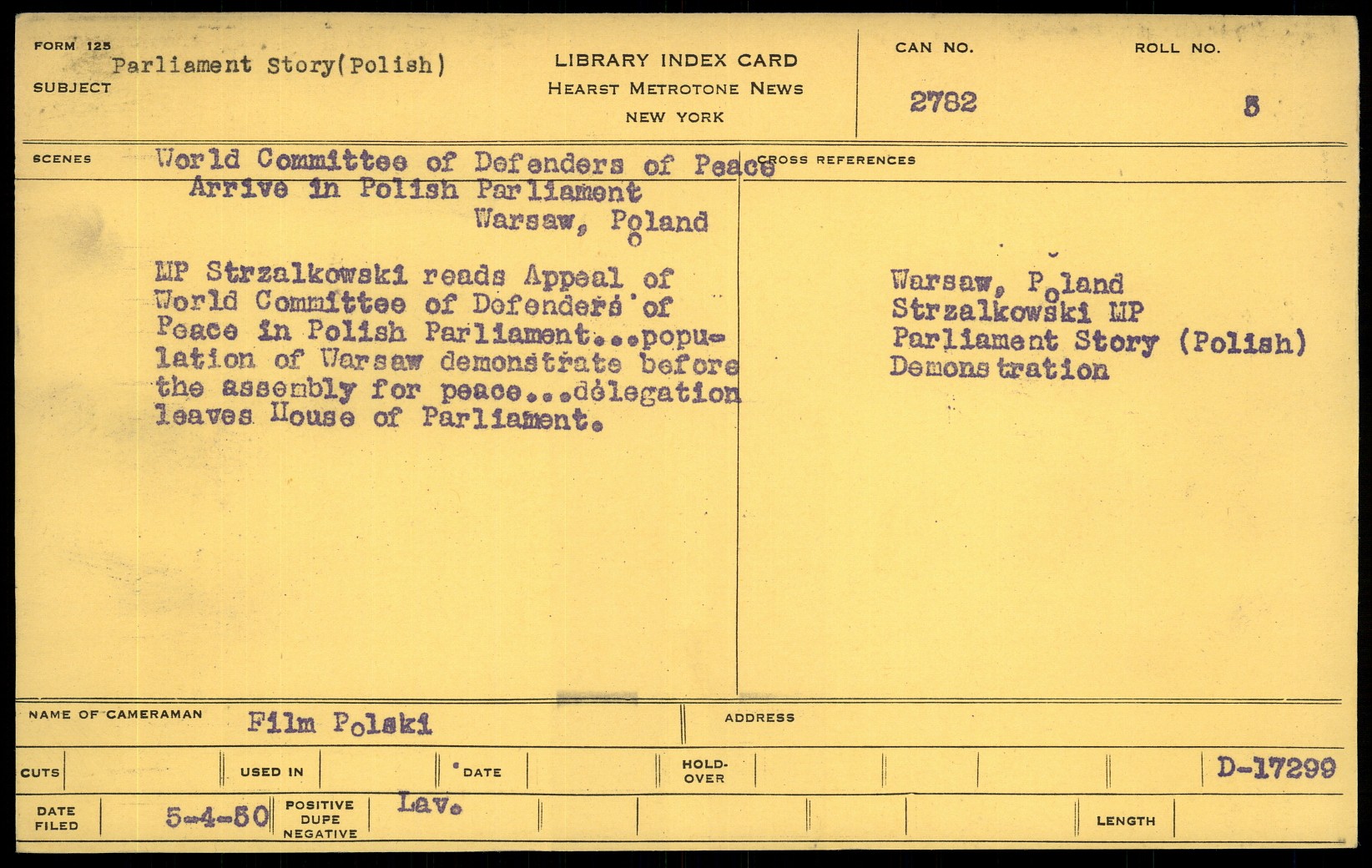 FORM 125
SUBJECT Parliament Story(Polish)

LIBRARY INDEX CARD
HEARST METROTONE NEWS
NEW YORK

CAN NO. 2782

ROLL NO. 5

SCENES

World Committee of Defenders of Peace Arrive in Polish Parliament
Warsaw, Poland

MP Strzalkowski reads Appeal of World Committee of Defenders of Peace in Polish Parliament...population of Warsaw demonstrate before the assembly for peace...delegation leaves House of Parliament.

CROSS REFERENCES

Warsaw, Poland
Strzalkowski MP
Parliament Story (Polish)
Demonstration

NAME OF CAMERAMAN Film Polski

ADDRESS

CUTS

USED IN

DATE

HOLD-OVER

D-17299

DATE FILED 5-4-50

POSITIVE DUPE NEGATIVE Lav.

LENGTH